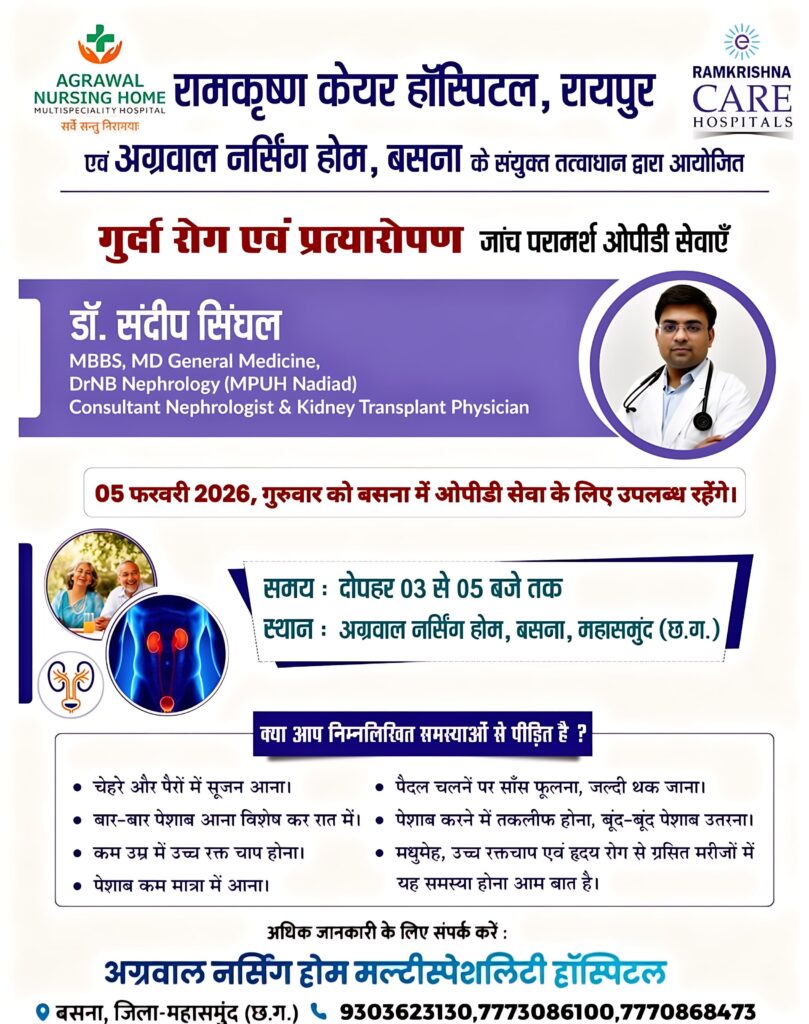 AGRAWAL NURSING HOME
MULTISPECIALITY HOSPITAL
सर्वे सन्तु निरामयाः

रामकृष्ण केयर हॉस्पिटल, रायपुर

RAMKRISHNA CARE HOSPITALS

एवं अग्रवाल नर्सिंग होम, बसना के संयुक्त तत्वाधान द्वारा आयोजित

गुर्दा रोग एवं प्रत्यारोपण जांच परामर्श ओपीडी सेवाएँ

डॉ. संदीप सिंघल
MBBS, MD General Medicine,
DrNB Nephrology (MPUH Nadiad)
Consultant Nephrologist & Kidney Transplant Physician

05 फरवरी 2026, गुरुवार को बसना में ओपीडी सेवा के लिए उपलब्ध रहेंगे।

समय : दोपहर 03 से 05 बजे तक
स्थान : अग्रवाल नर्सिंग होम, बसना, महासमुंद (छ.ग.)

क्या आप निम्नलिखित समस्याओं से पीड़ित है ?

• चेहरे और पैरों में सूजन आना।
• बार-बार पेशाब आना विशेष कर रात में।
• कम उम्र में उच्च रक्त चाप होना।
• पेशाब कम मात्रा में आना।

• पैदल चलनें पर साँस फूलना, जल्दी थक जाना।
• पेशाब करने में तकलीफ होना, बूंद-बूंद पेशाब उतरना।
• मधुमेह, उच्च रक्तचाप एवं हृदय रोग से ग्रसित मरीजों में यह समस्या होना आम बात है।

अधिक जानकारी के लिए संपर्क करें :

अग्रवाल नर्सिंग होम मल्टीस्पेशलिटी हॉस्पिटल

बसना, जिला-महासमुंद (छ.ग.) 9303623130,7773086100,7770868473